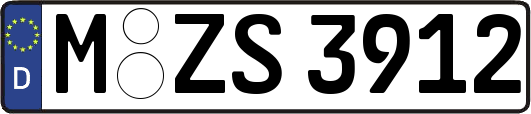 D
M ZS 3912